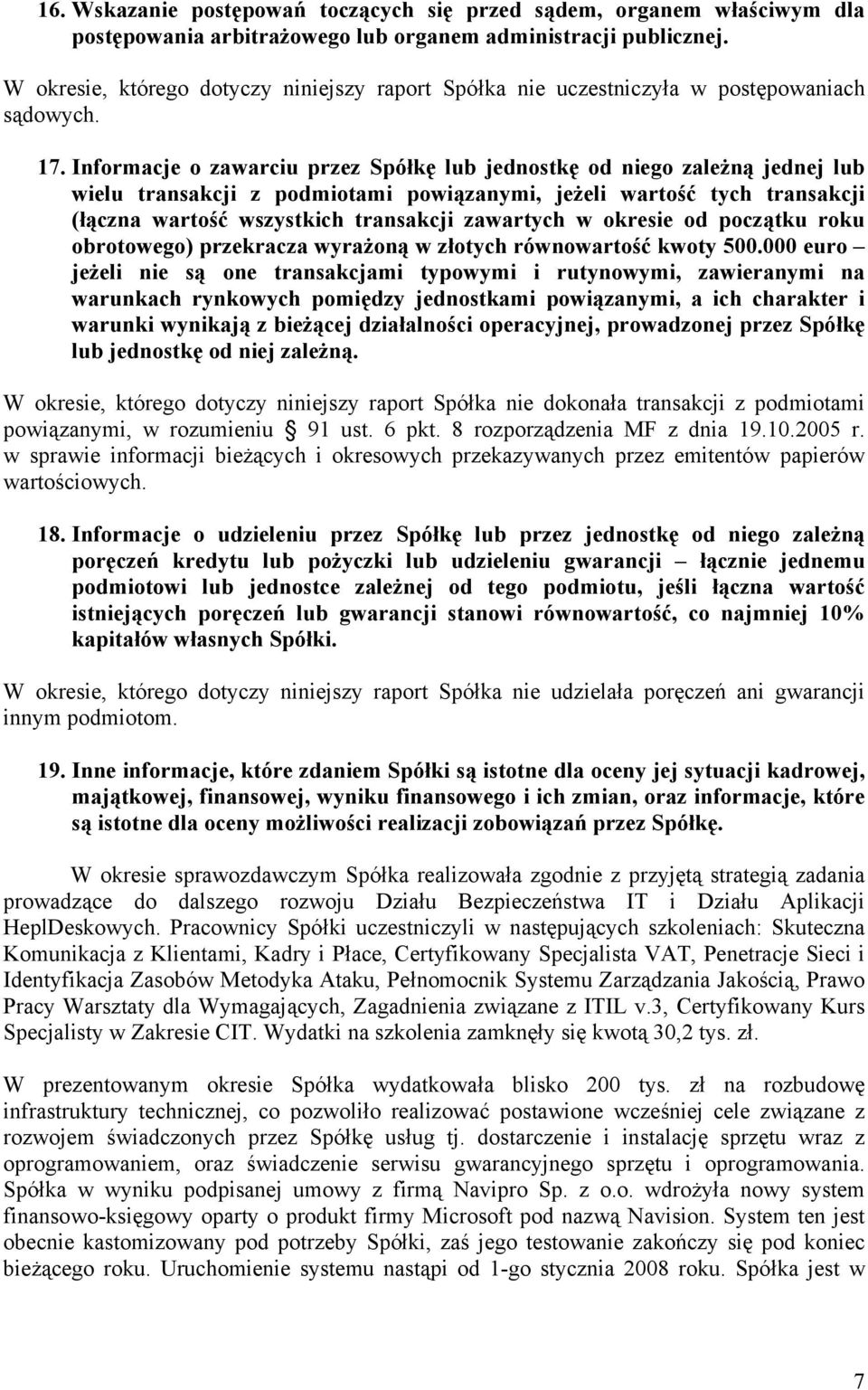 16. Wskazanie postępowań toczących się przed sądem, organem właściwym dla postępowania arbitrażowego lub organem administracji publicznej.

W okresie, którego dotyczy niniejszy raport Spółka nie uczestniczyła w postępowaniach sądowych.

17. Informacje o zawarciu przez Spółkę lub jednostkę od niego zależną jednej lub wielu transakcji z podmiotami powiązanymi, jeżeli wartość tych transakcji (łączna wartość wszystkich transakcji zawartych w okresie od początku roku obrotowego) przekracza wyrażoną w złotych równowartość kwoty 500.000 euro – jeżeli nie są one transakcjami typowymi i rutynowymi, zawieranymi na warunkach rynkowych pomiędzy jednostkami powiązanymi, a ich charakter i warunki wynikają z bieżącej działalności operacyjnej, prowadzonej przez Spółkę lub jednostkę od niej zależną.

W okresie, którego dotyczy niniejszy raport Spółka nie dokonała transakcji z podmiotami powiązanymi, w rozumieniu § 91 ust. 6 pkt. 8 rozporządzenia MF z dnia 19.10.2005 r. w sprawie informacji bieżących i okresowych przekazywanych przez emitentów papierów wartościowych.

18. Informacje o udzieleniu przez Spółkę lub przez jednostkę od niego zależną poręczeń kredytu lub pożyczki lub udzieleniu gwarancji – łącznie jednemu podmiotowi lub jednostce zależnej od tego podmiotu, jeśli łączna wartość istniejących poręczeń lub gwarancji stanowi równowartość, co najmniej 10% kapitałów własnych Spółki.

W okresie, którego dotyczy niniejszy raport Spółka nie udzielała poręczeń ani gwarancji innym podmiotom.

19. Inne informacje, które zdaniem Spółki są istotne dla oceny jej sytuacji kadrowej, majątkowej, finansowej, wyniku finansowego i ich zmian, oraz informacje, które są istotne dla oceny możliwości realizacji zobowiązań przez Spółkę.

W okresie sprawozdawczym Spółka realizowała zgodnie z przyjętą strategią zadania prowadzące do dalszego rozwoju Działu Bezpieczeństwa IT i Działu Aplikacji HeplDeskowych. Pracownicy Spółki uczestniczyli w następujących szkoleniach: Skuteczna Komunikacja z Klientami, Kadry i Płace, Certyfikowany Specjalista VAT, Penetracje Sieci i Identyfikacja Zasobów Metodyka Ataku, Pełnomocnik Systemu Zarządzania Jakością, Prawo Pracy Warsztaty dla Wymagających, Zagadnienia związane z ITIL v.3, Certyfikowany Kurs Specjalisty w Zakresie CIT. Wydatki na szkolenia zamknęły się kwotą 30,2 tys. zł.

W prezentowanym okresie Spółka wydatkowała blisko 200 tys. zł na rozbudowę infrastruktury technicznej, co pozwoliło realizować postawione wcześniej cele związane z rozwojem świadczonych przez Spółkę usług tj. dostarczenie i instalację sprzętu wraz z oprogramowaniem, oraz świadczenie serwisu gwarancyjnego sprzętu i oprogramowania. Spółka w wyniku podpisanej umowy z firmą Navipro Sp. z o.o. wdrożyła nowy system finansowo-księgowy oparty o produkt firmy Microsoft pod nazwą Navision. System ten jest obecnie kastomizowany pod potrzeby Spółki, zaś jego testowanie zakończy się pod koniec bieżącego roku. Uruchomienie systemu nastąpi od 1-go stycznia 2008 roku. Spółka jest w

7